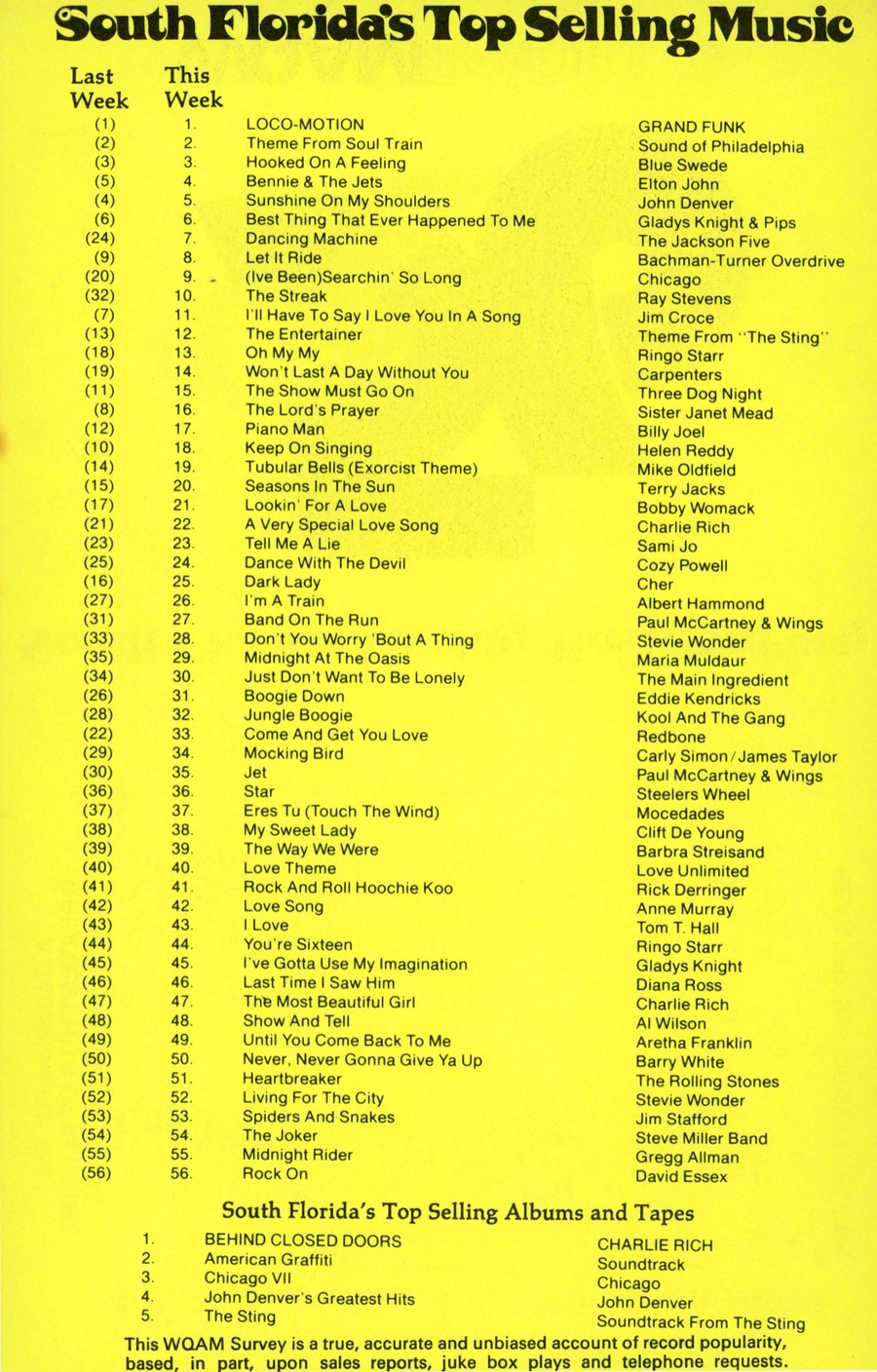 South Florida's Top Selling Music

| Last Week | This Week | | |
|---|---|---|---|
| (1) | 1. | LOCO-MOTION | GRAND FUNK |
| (2) | 2. | Theme From Soul Train | Sound of Philadelphia |
| (3) | 3. | Hooked On A Feeling | Blue Swede |
| (5) | 4. | Bennie & The Jets | Elton John |
| (4) | 5. | Sunshine On My Shoulders | John Denver |
| (6) | 6. | Best Thing That Ever Happened To Me | Gladys Knight & Pips |
| (24) | 7. | Dancing Machine | The Jackson Five |
| (9) | 8. | Let It Ride | Bachman-Turner Overdrive |
| (20) | 9. | (Ive Been)Searchin' So Long | Chicago |
| (32) | 10. | The Streak | Ray Stevens |
| (7) | 11. | I'll Have To Say I Love You In A Song | Jim Croce |
| (13) | 12. | The Entertainer | Theme From "The Sting" |
| (18) | 13. | Oh My My | Ringo Starr |
| (19) | 14. | Won't Last A Day Without You | Carpenters |
| (11) | 15. | The Show Must Go On | Three Dog Night |
| (8) | 16. | The Lord's Prayer | Sister Janet Mead |
| (12) | 17. | Piano Man | Billy Joel |
| (10) | 18. | Keep On Singing | Helen Reddy |
| (14) | 19. | Tubular Bells (Exorcist Theme) | Mike Oldfield |
| (15) | 20. | Seasons In The Sun | Terry Jacks |
| (17) | 21. | Lookin' For A Love | Bobby Womack |
| (21) | 22. | A Very Special Love Song | Charlie Rich |
| (23) | 23. | Tell Me A Lie | Sami Jo |
| (25) | 24. | Dance With The Devil | Cozy Powell |
| (16) | 25. | Dark Lady | Cher |
| (27) | 26. | I'm A Train | Albert Hammond |
| (31) | 27. | Band On The Run | Paul McCartney & Wings |
| (33) | 28. | Don't You Worry 'Bout A Thing | Stevie Wonder |
| (35) | 29. | Midnight At The Oasis | Maria Muldaur |
| (34) | 30. | Just Don't Want To Be Lonely | The Main Ingredient |
| (26) | 31. | Boogie Down | Eddie Kendricks |
| (28) | 32. | Jungle Boogie | Kool And The Gang |
| (22) | 33. | Come And Get You Love | Redbone |
| (29) | 34. | Mocking Bird | Carly Simon/James Taylor |
| (30) | 35. | Jet | Paul McCartney & Wings |
| (36) | 36. | Star | Steelers Wheel |
| (37) | 37. | Eres Tu (Touch The Wind) | Mocedades |
| (38) | 38. | My Sweet Lady | Clift De Young |
| (39) | 39. | The Way We Were | Barbra Streisand |
| (40) | 40. | Love Theme | Love Unlimited |
| (41) | 41. | Rock And Roll Hoochie Koo | Rick Derringer |
| (42) | 42. | Love Song | Anne Murray |
| (43) | 43. | I Love | Tom T. Hall |
| (44) | 44. | You're Sixteen | Ringo Starr |
| (45) | 45. | I've Gotta Use My Imagination | Gladys Knight |
| (46) | 46. | Last Time I Saw Him | Diana Ross |
| (47) | 47. | The Most Beautiful Girl | Charlie Rich |
| (48) | 48. | Show And Tell | Al Wilson |
| (49) | 49. | Until You Come Back To Me | Aretha Franklin |
| (50) | 50. | Never, Never Gonna Give Ya Up | Barry White |
| (51) | 51. | Heartbreaker | The Rolling Stones |
| (52) | 52. | Living For The City | Stevie Wonder |
| (53) | 53. | Spiders And Snakes | Jim Stafford |
| (54) | 54. | The Joker | Steve Miller Band |
| (55) | 55. | Midnight Rider | Gregg Allman |
| (56) | 56. | Rock On | David Essex |

South Florida's Top Selling Albums and Tapes

| | | |
|---|---|---|
| 1. | BEHIND CLOSED DOORS | CHARLIE RICH |
| 2. | American Graffiti | Soundtrack |
| 3. | Chicago VII | Chicago |
| 4. | John Denver's Greatest Hits | John Denver |
| 5. | The Sting | Soundtrack From The Sting |

This WQAM Survey is a true, accurate and unbiased account of record popularity, based, in part, upon sales reports, juke box plays and telephone requests.